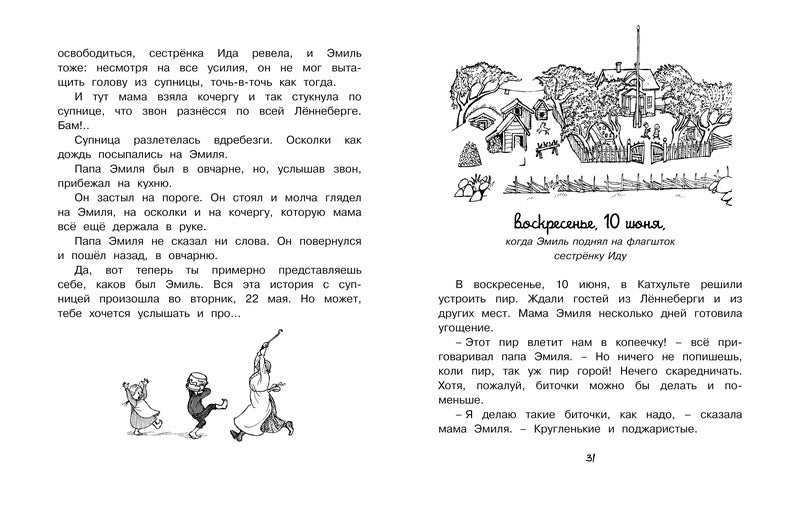 освободиться, сестрёнка Ида ревела, и Эмиль тоже: несмотря на все усилия, он не мог вытащить голову из супницы, точь-в-точь как тогда.

И тут мама взяла кочергу и так стукнула по супнице, что звон разнёсся по всей Лённеберге. Бам!..

Супница разлетелась вдребезги. Осколки как дождь посыпались на Эмиля.

Папа Эмиля был в овчарне, но, услышав звон, прибежал на кухню.

Он застыл на пороге. Он стоял и молча глядел на Эмиля, на осколки и на кочергу, которую мама всё ещё держала в руке.

Папа Эмиля не сказал ни слова. Он повернулся и пошёл назад, в овчарню.

Да, вот теперь ты примерно представляешь себе, каков был Эмиль. Вся эта история с супницей произошла во вторник, 22 мая. Но может, тебе хочется услышать и про...

Воскресенье, 10 июня,

когда Эмиль поднял на флагшток сестрёнку Иду

В воскресенье, 10 июня, в Катхульте решили устроить пир. Ждали гостей из Лённеберги и из других мест. Мама Эмиля несколько дней готовила угощение.

– Этот пир влетит нам в копеечку! – всё приговаривал папа Эмиля. – Но ничего не попишешь, коли пир, так уж пир горой! Нечего скаредничать. Хотя, пожалуй, биточки можно бы делать и поменьше.

– Я делаю такие биточки, как надо, – сказала мама Эмиля. – Кругленькие и поджаристые.

31